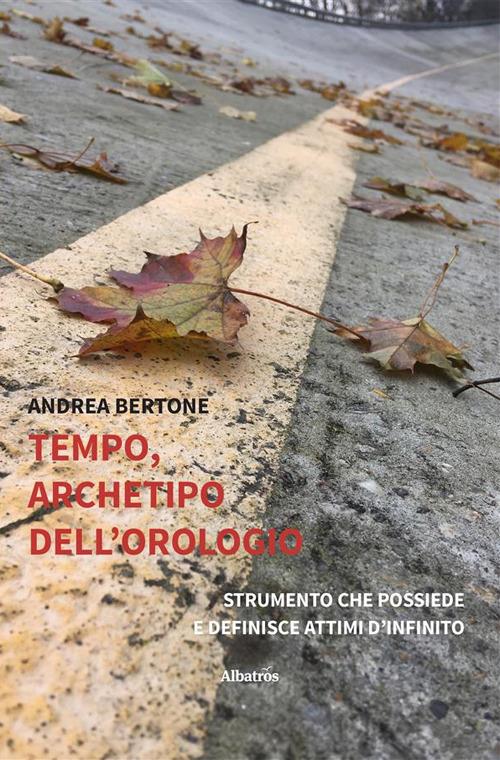 ANDREA BERTONE

TEMPO, ARCHETIPO DELL'OROLOGIO

STRUMENTO CHE POSSIEDE E DEFINISCE ATTIMI D'INFINITO

Albatros